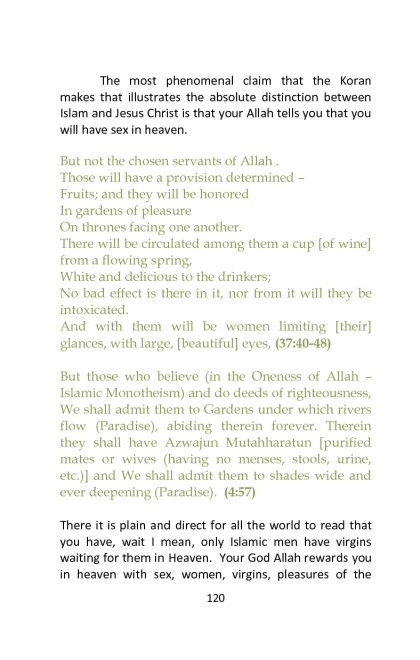 The most phenomenal claim that the Koran makes that illustrates the absolute distinction between Islam and Jesus Christ is that your Allah tells you that you will have sex in heaven.

But not the chosen servants of Allah .
Those will have a provision determined –
Fruits; and they will be honored
In gardens of pleasure
On thrones facing one another.
There will be circulated among them a cup [of wine] from a flowing spring,
White and delicious to the drinkers;
No bad effect is there in it, nor from it will they be intoxicated.
And with them will be women limiting [their] glances, with large, [beautiful] eyes, (37:40-48)

But those who believe (in the Oneness of Allah – Islamic Monotheism) and do deeds of righteousness, We shall admit them to Gardens under which rivers flow (Paradise), abiding therein forever. Therein they shall have Azwajun Mutahharatun [purified mates or wives (having no menses, stools, urine, etc.)] and We shall admit them to shades wide and ever deepening (Paradise). (4:57)

There it is plain and direct for all the world to read that you have, wait I mean, only Islamic men have virgins waiting for them in Heaven. Your God Allah rewards you in heaven with sex, women, virgins, pleasures of the

120